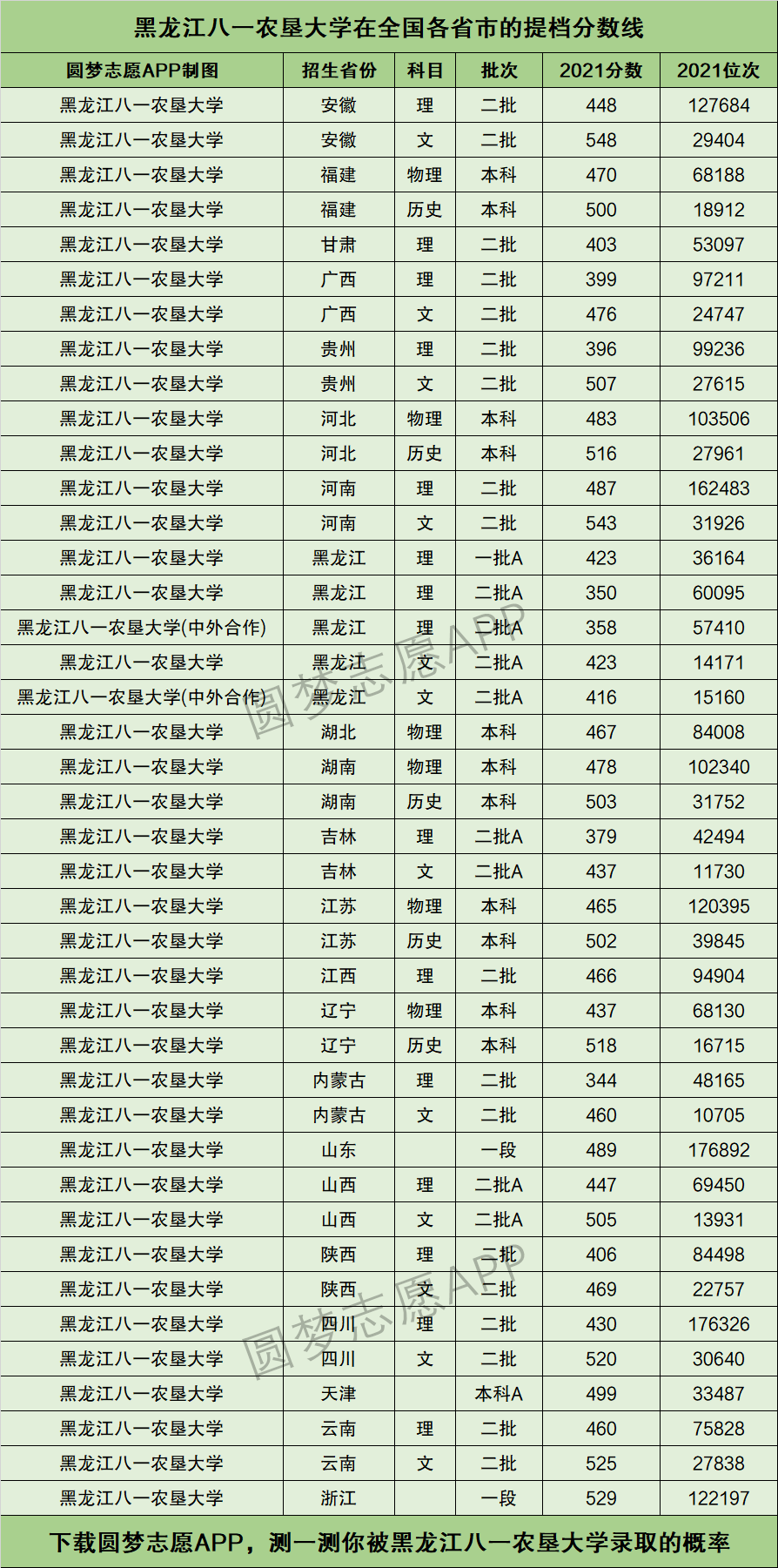 黑龙江八一农垦大学在全国各省市的提档分数线

| 圆梦志愿APP制图 | 招生省份 | 科目 | 批次 | 2021分数 | 2021位次 |
|---|---|---|---|---|---|
| 黑龙江八一农垦大学 | 安徽 | 理 | 二批 | 448 | 127684 |
| 黑龙江八一农垦大学 | 安徽 | 文 | 二批 | 548 | 29404 |
| 黑龙江八一农垦大学 | 福建 | 物理 | 本科 | 470 | 68188 |
| 黑龙江八一农垦大学 | 福建 | 历史 | 本科 | 500 | 18912 |
| 黑龙江八一农垦大学 | 甘肃 | 理 | 二批 | 403 | 53097 |
| 黑龙江八一农垦大学 | 广西 | 理 | 二批 | 399 | 97211 |
| 黑龙江八一农垦大学 | 广西 | 文 | 二批 | 476 | 24747 |
| 黑龙江八一农垦大学 | 贵州 | 理 | 二批 | 396 | 99236 |
| 黑龙江八一农垦大学 | 贵州 | 文 | 二批 | 507 | 27615 |
| 黑龙江八一农垦大学 | 河北 | 物理 | 本科 | 483 | 103506 |
| 黑龙江八一农垦大学 | 河北 | 历史 | 本科 | 516 | 27961 |
| 黑龙江八一农垦大学 | 河南 | 理 | 二批 | 487 | 162483 |
| 黑龙江八一农垦大学 | 河南 | 文 | 二批 | 543 | 31926 |
| 黑龙江八一农垦大学 | 黑龙江 | 理 | 一批A | 423 | 36164 |
| 黑龙江八一农垦大学 | 黑龙江 | 理 | 二批A | 350 | 60095 |
| 黑龙江八一农垦大学(中外合作) | 黑龙江 | 理 | 二批A | 358 | 57410 |
| 黑龙江八一农垦大学 | 黑龙江 | 文 | 二批A | 423 | 14171 |
| 黑龙江八一农垦大学(中外合作) | 黑龙江 | 文 | 二批A | 416 | 15160 |
| 黑龙江八一农垦大学 | 湖北 | 物理 | 本科 | 467 | 84008 |
| 黑龙江八一农垦大学 | 湖南 | 物理 | 本科 | 478 | 102340 |
| 黑龙江八一农垦大学 | 湖南 | 历史 | 本科 | 503 | 31752 |
| 黑龙江八一农垦大学 | 吉林 | 理 | 二批A | 379 | 42494 |
| 黑龙江八一农垦大学 | 吉林 | 文 | 二批A | 437 | 11730 |
| 黑龙江八一农垦大学 | 江苏 | 物理 | 本科 | 465 | 120395 |
| 黑龙江八一农垦大学 | 江苏 | 历史 | 本科 | 502 | 39845 |
| 黑龙江八一农垦大学 | 江西 | 理 | 二批 | 466 | 94904 |
| 黑龙江八一农垦大学 | 辽宁 | 物理 | 本科 | 437 | 68130 |
| 黑龙江八一农垦大学 | 辽宁 | 历史 | 本科 | 518 | 16715 |
| 黑龙江八一农垦大学 | 内蒙古 | 理 | 二批 | 344 | 48165 |
| 黑龙江八一农垦大学 | 内蒙古 | 文 | 二批 | 460 | 10705 |
| 黑龙江八一农垦大学 | 山东 |  | 一段 | 489 | 176892 |
| 黑龙江八一农垦大学 | 山西 | 理 | 二批A | 447 | 69450 |
| 黑龙江八一农垦大学 | 山西 | 文 | 二批A | 505 | 13931 |
| 黑龙江八一农垦大学 | 陕西 | 理 | 二批 | 406 | 84498 |
| 黑龙江八一农垦大学 | 陕西 | 文 | 二批 | 469 | 22757 |
| 黑龙江八一农垦大学 | 四川 | 理 | 二批 | 430 | 176326 |
| 黑龙江八一农垦大学 | 四川 | 文 | 二批 | 520 | 30640 |
| 黑龙江八一农垦大学 | 天津 |  | 本科A | 499 | 33487 |
| 黑龙江八一农垦大学 | 云南 | 理 | 二批 | 460 | 75828 |
| 黑龙江八一农垦大学 | 云南 | 文 | 二批 | 525 | 27838 |
| 黑龙江八一农垦大学 | 浙江 |  | 一段 | 529 | 122197 |

圆梦志愿APP
圆梦志愿APP

下载圆梦志愿APP，测一测你被黑龙江八一农垦大学录取的概率